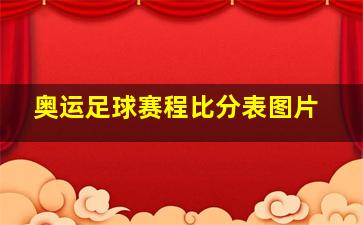 奥运足球赛程比分表图片